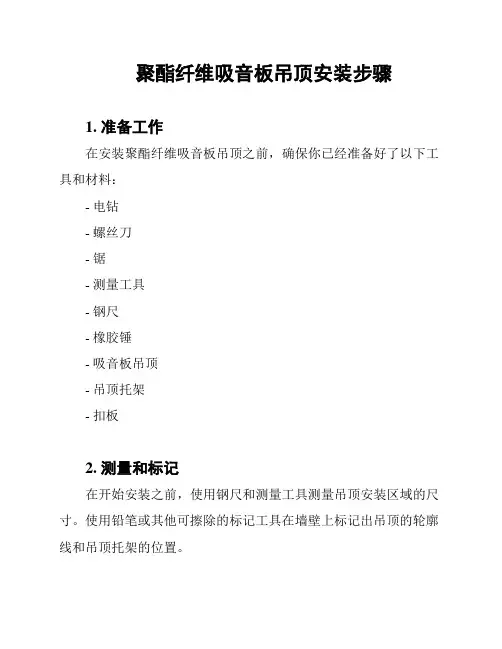 聚酯纤维吸音板吊顶安装步骤

1. 准备工作

在安装聚酯纤维吸音板吊顶之前，确保你已经准备好了以下工具和材料：

- 电钻
- 螺丝刀
- 锯
- 测量工具
- 钢尺
- 橡胶锤
- 吸音板吊顶
- 吊顶托架
- 扣板

2. 测量和标记

在开始安装之前，使用钢尺和测量工具测量吊顶安装区域的尺寸。使用铅笔或其他可擦除的标记工具在墙壁上标记出吊顶的轮廓线和吊顶托架的位置。